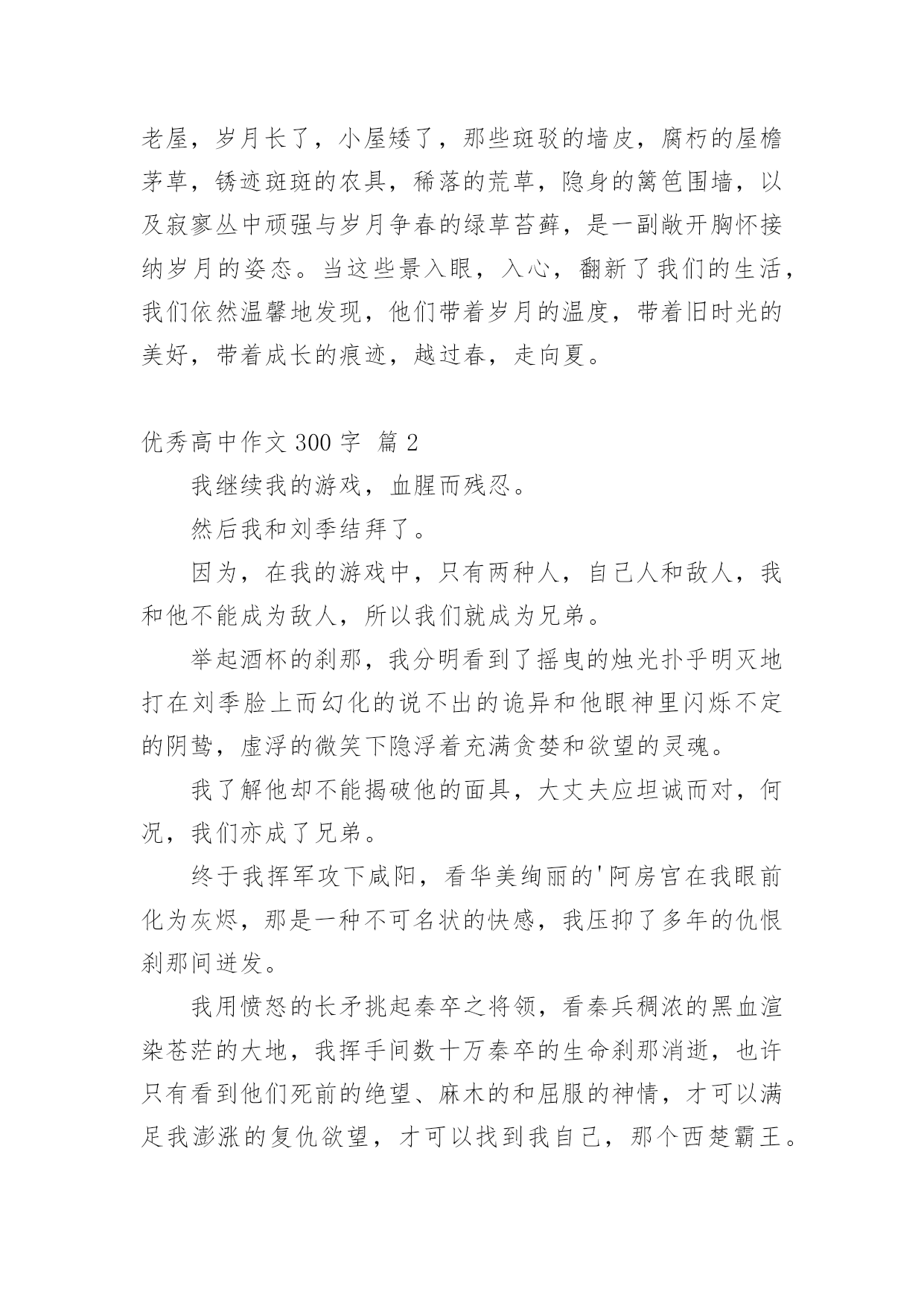 老屋，岁月长了，小屋矮了，那些斑驳的墙皮，腐朽的屋檐茅草，锈迹斑斑的农具，稀落的荒草，隐身的篱笆围墙，以及寂寥丛中顽强与岁月争春的绿草苔藓，是一副敞开胸怀接纳岁月的姿态。当这些景入眼，入心，翻新了我们的生活，我们依然温馨地发现，他们带着岁月的温度，带着旧时光的美好，带着成长的痕迹，越过春，走向夏。

优秀高中作文 300 字  篇 2

我继续我的游戏，血腥而残忍。

然后我和刘季结拜了。

因为，在我的游戏中，只有两种人，自己人和敌人，我和他不能成为敌人，所以我们就成为兄弟。

举起酒杯的刹那，我分明看到了摇曳的烛光扑乎明灭地打在刘季脸上而幻化的说不出的诡异和他眼神里闪烁不定的阴鸷，虚浮的微笑下隐浮着充满贪婪和欲望的灵魂。

我了解他却不能揭破他的面具，大丈夫应坦诚而对，何况，我们亦成了兄弟。

终于我挥军攻下咸阳，看华美绚丽的'阿房宫在我眼前化为灰烬，那是一种不可名状的快感，我压抑了多年的仇恨刹那间迸发。

我用愤怒的长矛挑起秦卒之将领，看秦兵稠浓的黑血渲染苍茫的大地，我挥手间数十万秦卒的生命刹那消逝，也许只有看到他们死前的绝望、麻木的和屈服的神情，才可以满足我澎涨的复仇欲望，才可以找到我自己，那个西楚霸王。